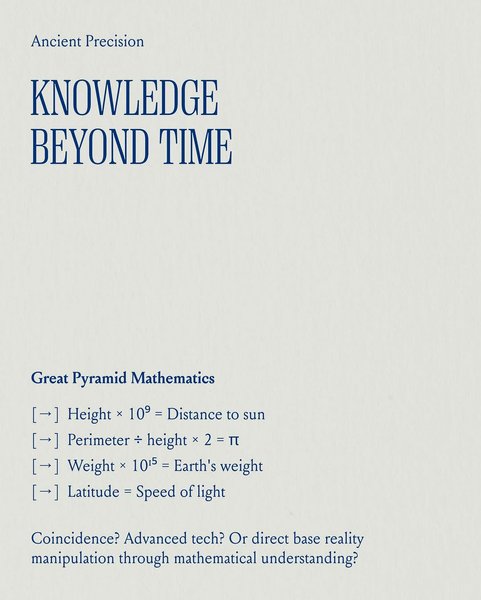 Ancient Precision

KNOWLEDGE BEYOND TIME

Great Pyramid Mathematics

[→] Height × $10^9$ = Distance to sun

[→] Perimeter ÷ height × 2 = π

[→] Weight × $10^{15}$ = Earth's weight

[→] Latitude = Speed of light

Coincidence? Advanced tech? Or direct base reality manipulation through mathematical understanding?